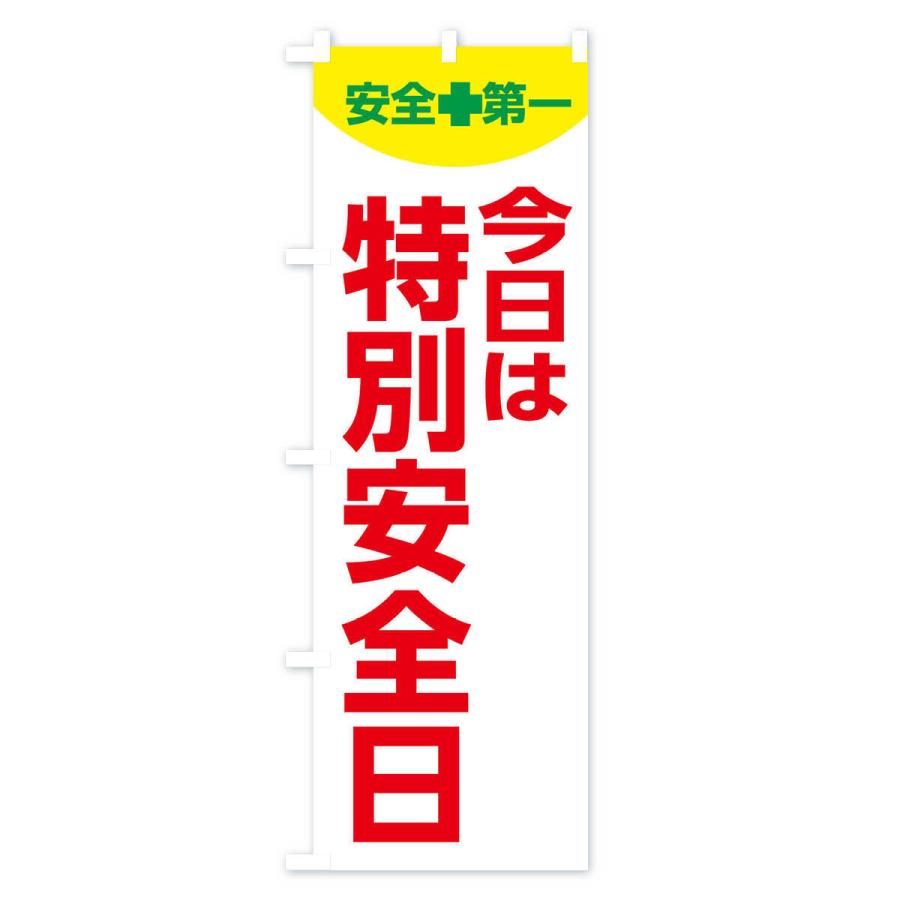 安全第一

今日は
特別安全日